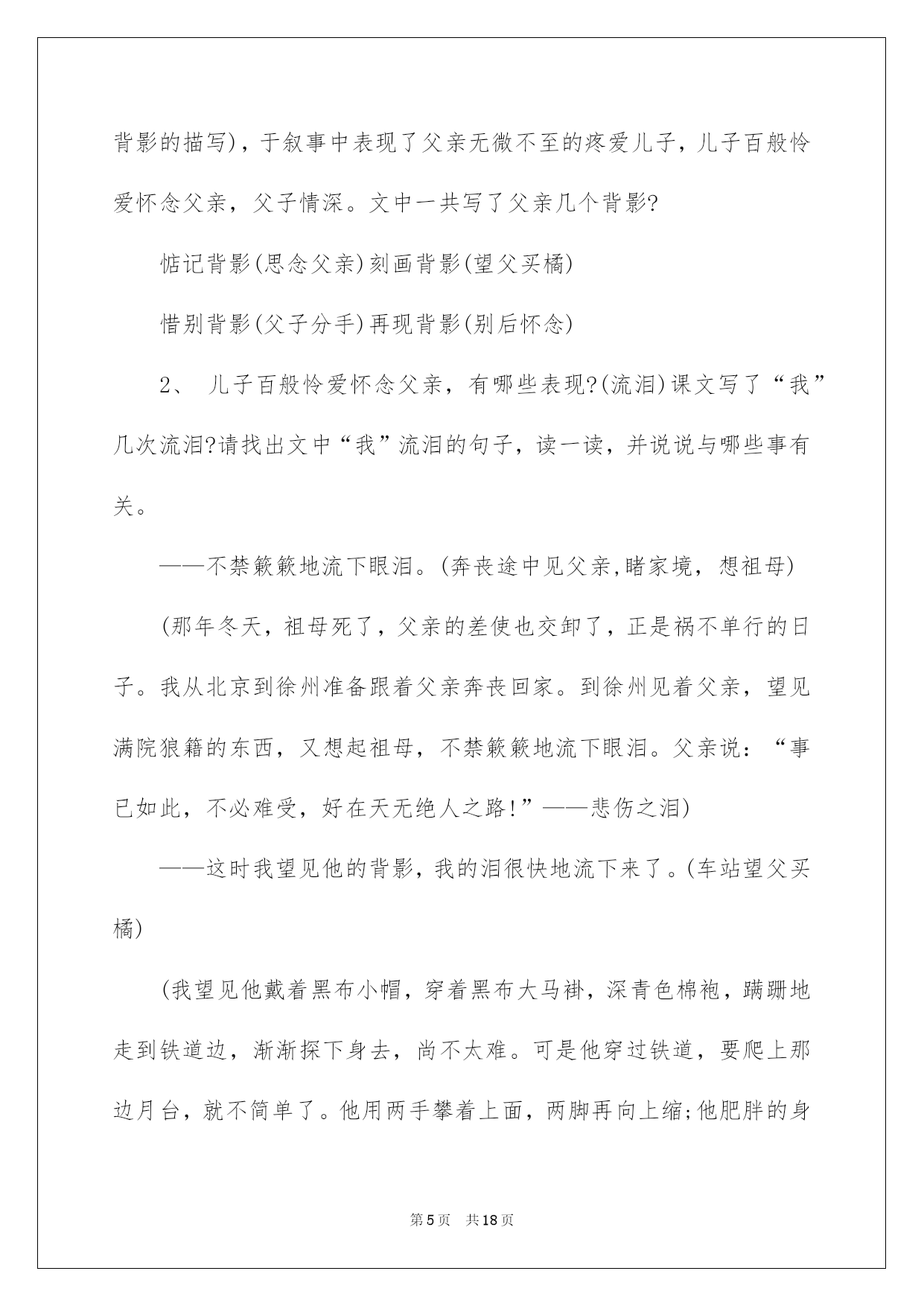 背影的描写)，于叙事中表现了父亲无微不至的疼爱儿子，儿子百般怜爱怀念父亲，父子情深。文中一共写了父亲几个背影?

惦记背影(思念父亲)刻画背影(望父买橘)

惜别背影(父子分手)再现背影(别后怀念)

2、 儿子百般怜爱怀念父亲，有哪些表现?(流泪)课文写了“我”几次流泪?请找出文中“我”流泪的句子，读一读，并说说与哪些事有关。

——不禁簌簌地流下眼泪。(奔丧途中见父亲,睹家境，想祖母)

(那年冬天，祖母死了，父亲的差使也交卸了，正是祸不单行的日子。我从北京到徐州准备跟着父亲奔丧回家。到徐州见着父亲，望见满院狼籍的东西，又想起祖母，不禁簌簌地流下眼泪。父亲说：“事已如此，不必难受，好在天无绝人之路!”——悲伤之泪)

——这时我望见他的背影，我的泪很快地流下来了。(车站望父买橘)

(我望见他戴着黑布小帽，穿着黑布大马褂，深青色棉袍，蹒跚地走到铁道边，渐渐探下身去，尚不太难。可是他穿过铁道，要爬上那边月台，就不简单了。他用两手攀着上面，两脚再向上缩;他肥胖的身

第5页 共18页